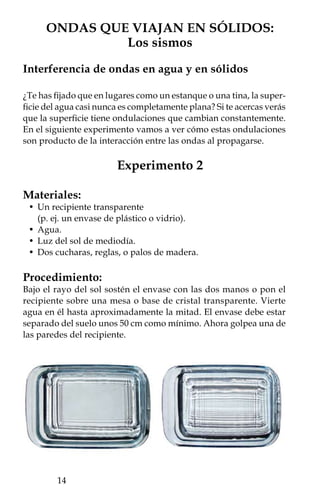 ONDAS QUE VIAJAN EN SÓLIDOS:
Los sismos

Interferencia de ondas en agua y en sólidos

¿Te has fijado que en lugares como un estanque o una tina, la superficie del agua casi nunca es completamente plana? Si te acercas verás que la superficie tiene ondulaciones que cambian constantemente. En el siguiente experimento vamos a ver cómo estas ondulaciones son producto de la interacción entre las ondas al propagarse.

Experimento 2

Materiales:
• Un recipiente transparente (p. ej. un envase de plástico o vidrio).
• Agua.
• Luz del sol de mediodía.
• Dos cucharas, reglas, o palos de madera.

Procedimiento:
Bajo el rayo del sol sostén el envase con las dos manos o pon el recipiente sobre una mesa o base de cristal transparente. Vierte agua en él hasta aproximadamente la mitad. El envase debe estar separado del suelo unos 50 cm como mínimo. Ahora golpea una de las paredes del recipiente.

14